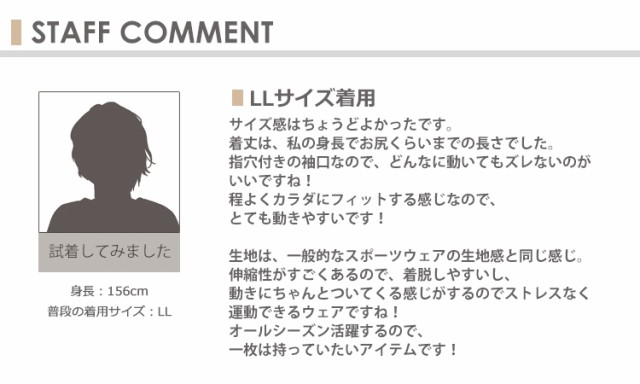 STAFF COMMENT

試着してみました

身長：156cm
普段の着用サイズ：LL

LLサイズ着用

サイズ感はちょうどよかったです。
着丈は、私の身長でお尻くらいまでの長さでした。
指穴付きの袖口なので、どんなに動いてもズレないのがいいですね！
程よくカラダにフィットする感じなので、
とても動きやすいです！

生地は、一般的なスポーツウェアの生地感と同じ感じ。
伸縮性がすごくあるので、着脱しやすいし、
動きにちゃんとついてくる感じがするのでストレスなく運動できるウェアですね！
オールシーズン活躍するので、
一枚は持っていたいアイテムです！